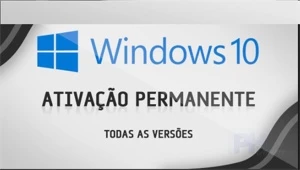 Windows 10

ATIVAÇÃO PERMANENTE

TODAS AS VERSÕES